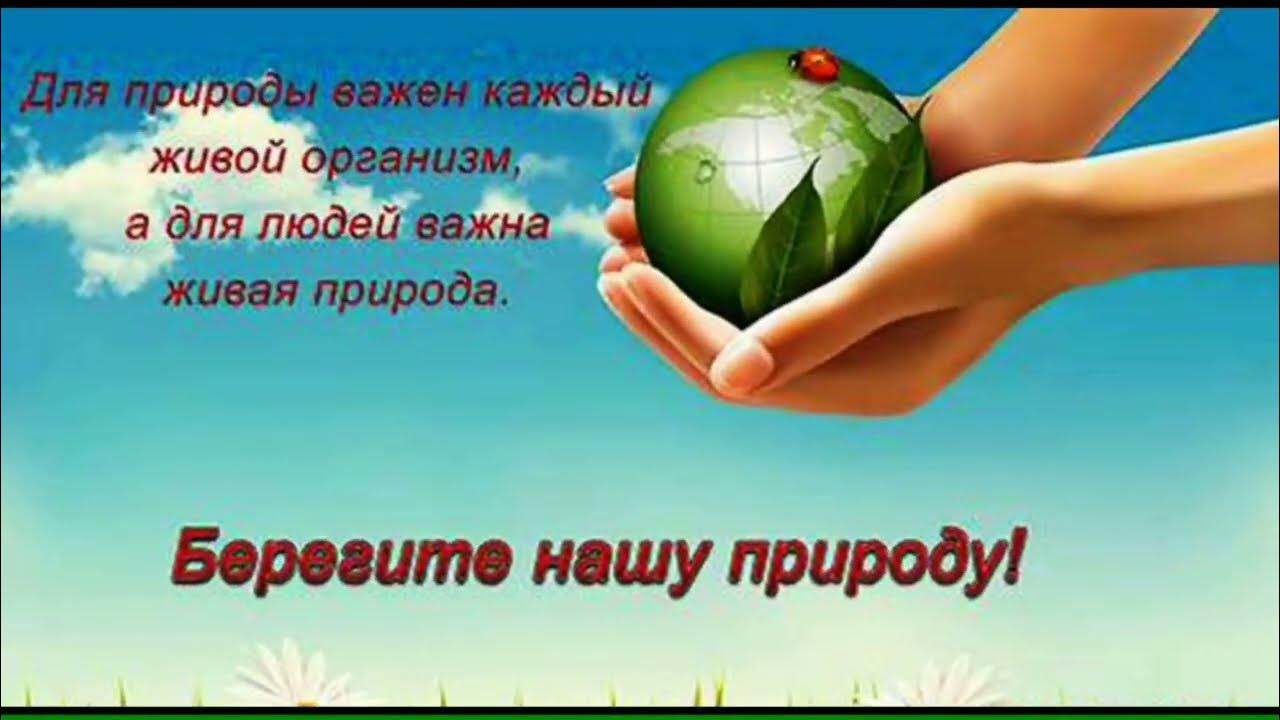 Для природы важен каждый живой организм, а для людей важна живая природа.

Берегите нашу природу!